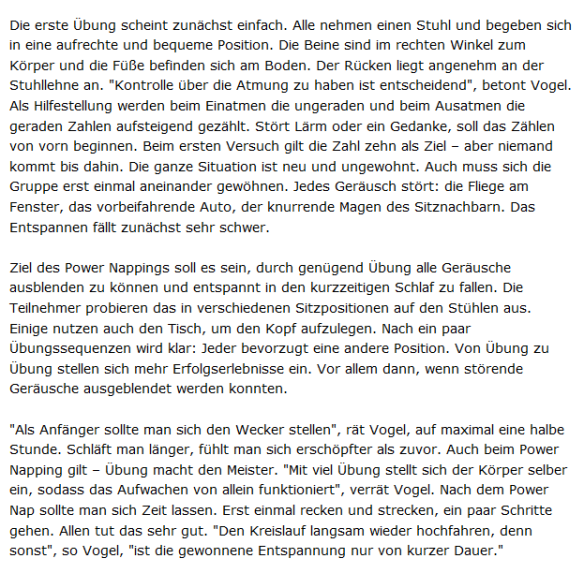 Die erste Übung scheint zunächst einfach. Alle nehmen einen Stuhl und begeben sich in eine aufrechte und bequeme Position. Die Beine sind im rechten Winkel zum Körper und die Füße befinden sich am Boden. Der Rücken liegt angenehm an der Stuhllehne an. "Kontrolle über die Atmung zu haben ist entscheidend", betont Vogel. Als Hilfestellung werden beim Einatmen die ungeraden und beim Ausatmen die geraden Zahlen aufsteigend gezählt. Stört Lärm oder ein Gedanke, soll das Zählen von vorn beginnen. Beim ersten Versuch gilt die Zahl zehn als Ziel – aber niemand kommt bis dahin. Die ganze Situation ist neu und ungewohnt. Auch muss sich die Gruppe erst einmal aneinander gewöhnen. Jedes Geräusch stört: die Fliege am Fenster, das vorbeifahrende Auto, der knurrende Magen des Sitznachbarn. Das Entspannen fällt zunächst sehr schwer.

Ziel des Power Nappings soll es sein, durch genügend Übung alle Geräusche ausblenden zu können und entspannt in den kurzzeitigen Schlaf zu fallen. Die Teilnehmer probieren das in verschiedenen Sitzpositionen auf den Stühlen aus. Einige nutzen auch den Tisch, um den Kopf aufzulegen. Nach ein paar Übungssequenzen wird klar: Jeder bevorzugt eine andere Position. Von Übung zu Übung stellen sich mehr Erfolgserlebnisse ein. Vor allem dann, wenn störende Geräusche ausgeblendet werden konnten.

"Als Anfänger sollte man sich den Wecker stellen", rät Vogel, auf maximal eine halbe Stunde. Schläft man länger, fühlt man sich erschöpfter als zuvor. Auch beim Power Napping gilt – Übung macht den Meister. "Mit viel Übung stellt sich der Körper selber ein, sodass das Aufwachen von allein funktioniert", verrät Vogel. Nach dem Power Nap sollte man sich Zeit lassen. Erst einmal recken und strecken, ein paar Schritte gehen. Allen tut das sehr gut. "Den Kreislauf langsam wieder hochfahren, denn sonst", so Vogel, "ist die gewonnene Entspannung nur von kurzer Dauer."